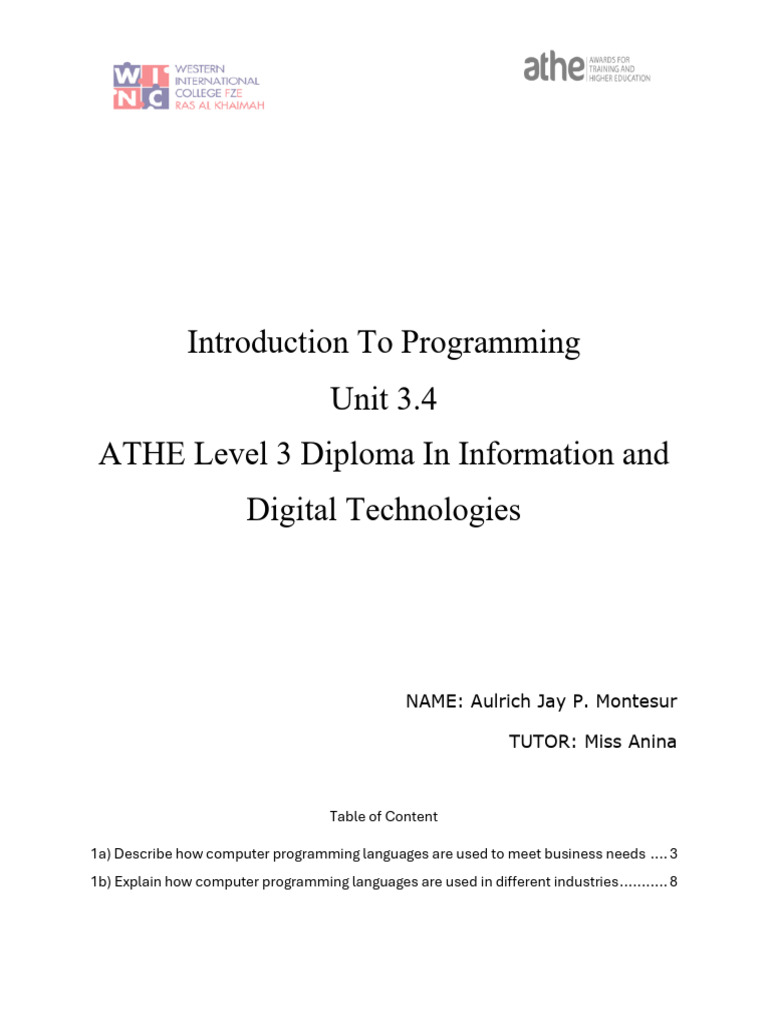 WINC WESTERN INTERNATIONAL COLLEGE FZE RAS AL KHAIMAH

athe AWARDS FOR TRAINING AND HIGHER EDUCATION

Introduction To Programming

Unit 3.4

ATHE Level 3 Diploma In Information and Digital Technologies

NAME: Aulrich Jay P. Montesur

TUTOR: Miss Anina

Table of Content

1a) Describe how computer programming languages are used to meet business needs 3

1b) Explain how computer programming languages are used in different industries 8